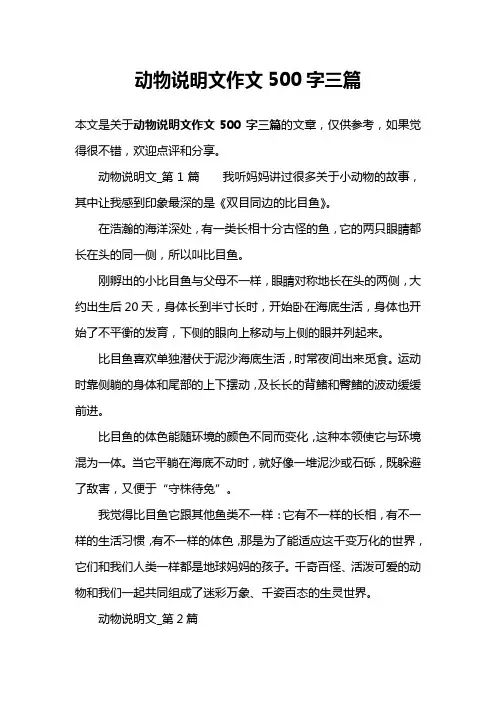 动物说明文作文 500 字三篇

本文是关于动物说明文作文 500 字三篇的文章，仅供参考，如果觉得很不错，欢迎点评和分享。

动物说明文_第 1 篇　　我听妈妈讲过很多关于小动物的故事，其中让我感到印象最深的是《双目同边的比目鱼》。

在浩瀚的海洋深处，有一类长相十分古怪的鱼，它的两只眼睛都长在头的同一侧，所以叫比目鱼。

刚孵出的小比目鱼与父母不一样，眼睛对称地长在头的两侧，大约出生后 20 天，身体长到半寸长时，开始卧在海底生活，身体也开始了不平衡的发育，下侧的眼向上移动与上侧的眼并列起来。

比目鱼喜欢单独潜伏于泥沙海底生活，时常夜间出来觅食。运动时靠侧躺的身体和尾部的上下摆动，及长长的背鳍和臀鳍的波动缓缓前进。

比目鱼的体色能随环境的颜色不同而变化，这种本领使它与环境混为一体。当它平躺在海底不动时，就好像一堆泥沙或石砾，既躲避了敌害，又便于“守株待兔”。

我觉得比目鱼它跟其他鱼类不一样：它有不一样的长相，有不一样的生活习惯，有不一样的体色，那是为了能适应这千变万化的世界，它们和我们人类一样都是地球妈妈的孩子。千奇百怪、活泼可爱的动物和我们一起共同组成了迷彩万象、千姿百态的生灵世界。

动物说明文_第 2 篇